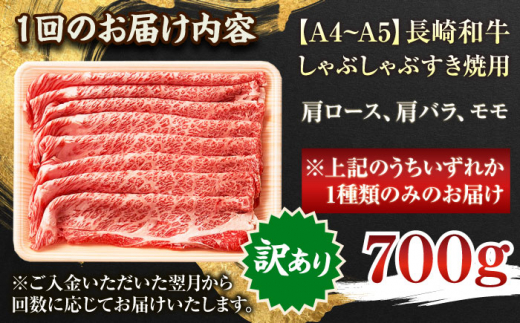 1回のお届け内容

【A4~A5】長崎和牛
しゃぶしゃぶすき焼用

肩ロース、肩バラ、モモ

※上記のうちいずれか
1種類のみのお届け

訳あり

700g

※ご入金いただいた翌月から
回数に応じてお届けいたします。